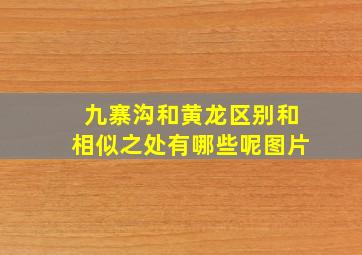 九寨沟和黄龙区别和相似之处有哪些呢图片